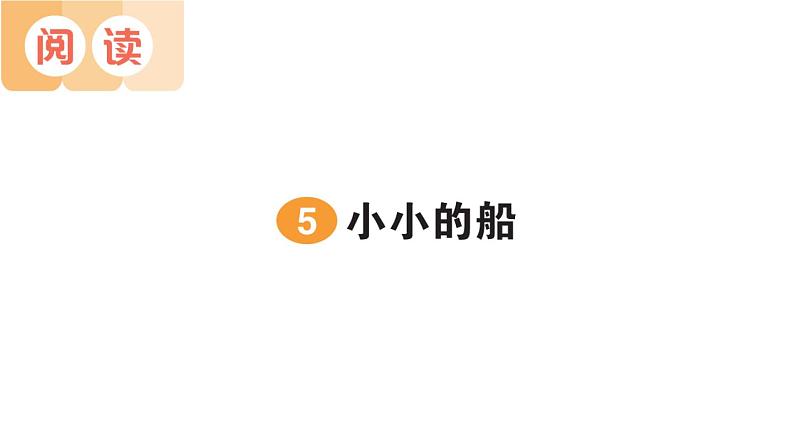 阅读

5 小小的船